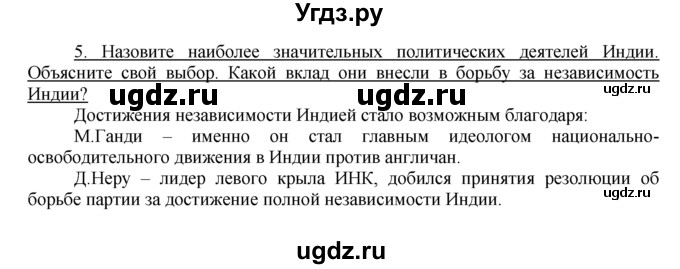 Угдз.ру

5. Назовите наиболее значительных политических деятелей Индии. Объясните свой выбор. Какой вклад они внесли в борьбу за независимость Индии?

ugdz.ru ugdz.ru ugdz.ru

Достижения независимости Индией стало возможным благодаря:

М.Ганди – именно он стал главным идеологом национально-освободительного движения в Индии против англичан.

Д.Неру – лидер левого крыла ИНК, добился принятия резолюции об борьбе партии за достижение полной независимости Индии.

ugdz.ru

ugdz.ru